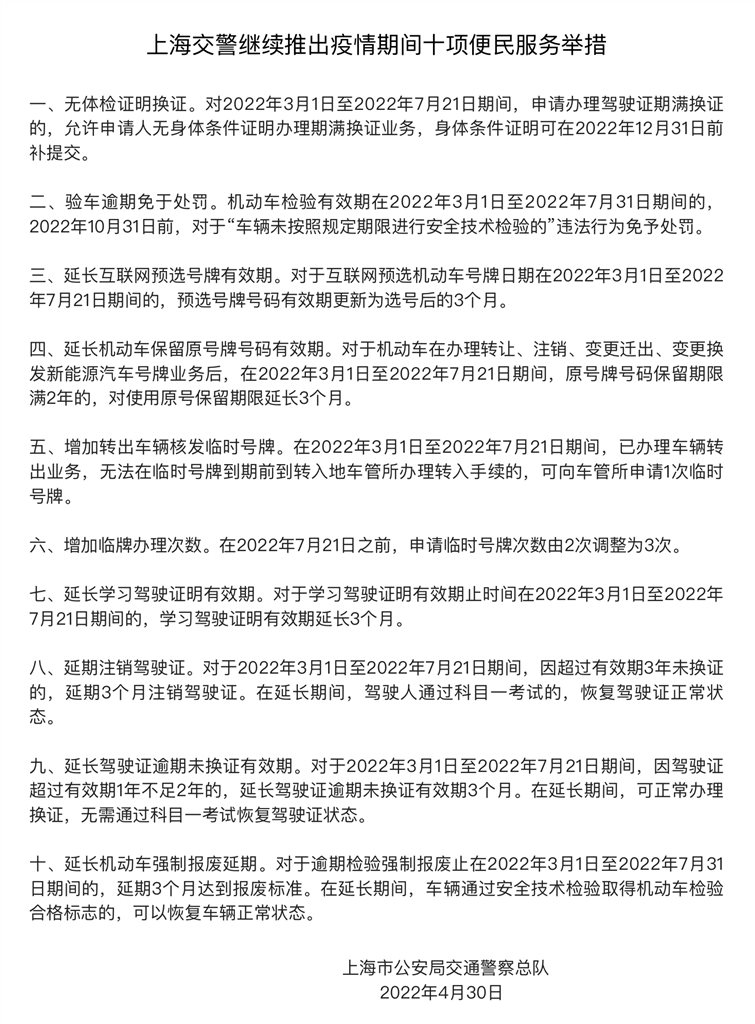 上海交警继续推出疫情期间十项便民服务举措

一、无体检证明换证。对2022年3月1日至2022年7月21日期间，申请办理驾驶证期满换证的，允许申请人无身体条件证明办理期满换证业务，身体条件证明可在2022年12月31日前补提交。

二、验车逾期免于处罚。机动车检验有效期在2022年3月1日至2022年7月31日期间的，2022年10月31日前，对于“车辆未按照规定期限进行安全技术检验的”违法行为免予处罚。

三、延长互联网预选号牌有效期。对于互联网预选机动车号牌日期在2022年3月1日至2022年7月21日期间的，预选号牌号码有效期更新为选号后的3个月。

四、延长机动车保留原号牌号码有效期。对于机动车在办理转让、注销、变更迁出、变更换发新能源汽车号牌业务后，在2022年3月1日至2022年7月21日期间，原号牌号码保留期限满2年的，对使用原号保留期限延长3个月。

五、增加转出车辆核发临时号牌。在2022年3月1日至2022年7月21日期间，已办理车辆转出业务，无法在临时号牌到期前到转入地车管所办理转入手续的，可向车管所申请1次临时号牌。

六、增加临牌办理次数。在2022年7月21日之前，申请临时号牌次数由2次调整为3次。

七、延长学习驾驶证明有效期。对于学习驾驶证明有效期止时间在2022年3月1日至2022年7月21日期间的，学习驾驶证明有效期延长3个月。

八、延期注销驾驶证。对于2022年3月1日至2022年7月21日期间，因超过有效期3年未换证的，延期3个月注销驾驶证。在延长期间，驾驶人通过科目一考试的，恢复驾驶证正常状态。

九、延长驾驶证逾期未换证有效期。对于2022年3月1日至2022年7月21日期间，因驾驶证超过有效期1年不足2年的，延长驾驶证逾期未换证有效期3个月。在延长期间，可正常办理换证，无需通过科目一考试恢复驾驶证状态。

十、延长机动车强制报废延期。对于逾期检验强制报废止在2022年3月1日至2022年7月31日期间的，延期3个月达到报废标准。在延长期间，车辆通过安全技术检验取得机动车检验合格标志的，可以恢复车辆正常状态。

上海市公安局交通警察总队
2022年4月30日